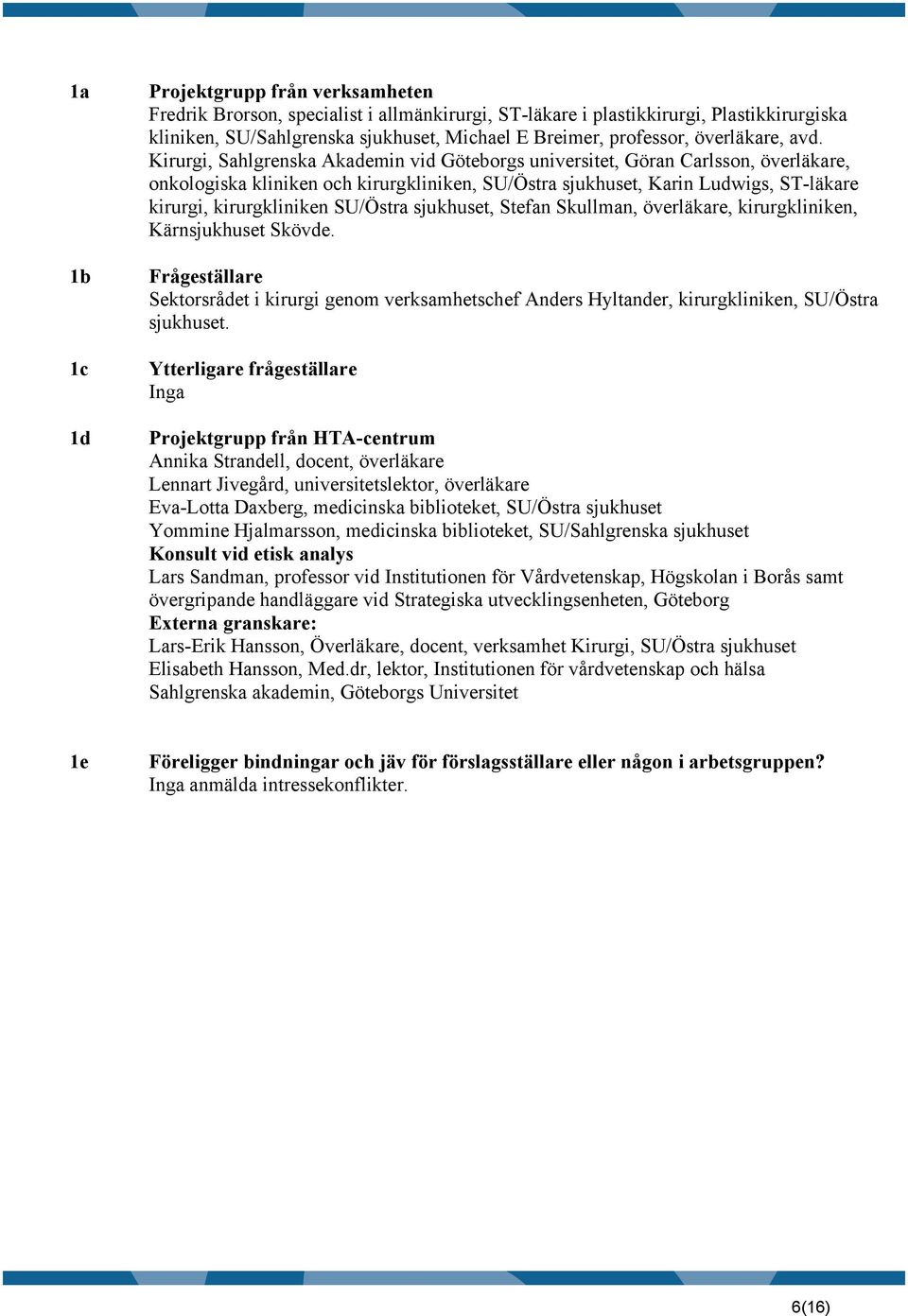 1a Projektgrupp från verksamheten
Fredrik Brorson, specialist i allmänkirurgi, ST-läkare i plastikkirurgi, Plastikkirurgiska kliniken, SU/Sahlgrenska sjukhuset, Michael E Breimer, professor, överläkare, avd. Kirurgi, Sahlgrenska Akademin vid Göteborgs universitet, Göran Carlsson, överläkare, onkologiska kliniken och kirurgkliniken, SU/Östra sjukhuset, Karin Ludwigs, ST-läkare kirurgi, kirurgkliniken SU/Östra sjukhuset, Stefan Skullman, överläkare, kirurgkliniken, Kärnsjukhuset Skövde.

1b Frågeställare
Sektorsrådet i kirurgi genom verksamhetschef Anders Hyltander, kirurgkliniken, SU/Östra sjukhuset.

1c Ytterligare frågeställare
Inga

1d Projektgrupp från HTA-centrum
Annika Strandell, docent, överläkare
Lennart Jivegård, universitetslektor, överläkare
Eva-Lotta Daxberg, medicinska biblioteket, SU/Östra sjukhuset
Yommine Hjalmarsson, medicinska biblioteket, SU/Sahlgrenska sjukhuset
Konsult vid etisk analys
Lars Sandman, professor vid Institutionen för Vårdvetenskap, Högskolan i Borås samt övergripande handläggare vid Strategiska utvecklingsenheten, Göteborg
Externa granskare:
Lars-Erik Hansson, Överläkare, docent, verksamhet Kirurgi, SU/Östra sjukhuset
Elisabeth Hansson, Med.dr, lektor, Institutionen för vårdvetenskap och hälsa Sahlgrenska akademin, Göteborgs Universitet

1e Föreligger bindningar och jäv för förslagsställare eller någon i arbetsgruppen?
Inga anmälda intressekonflikter.

6(16)